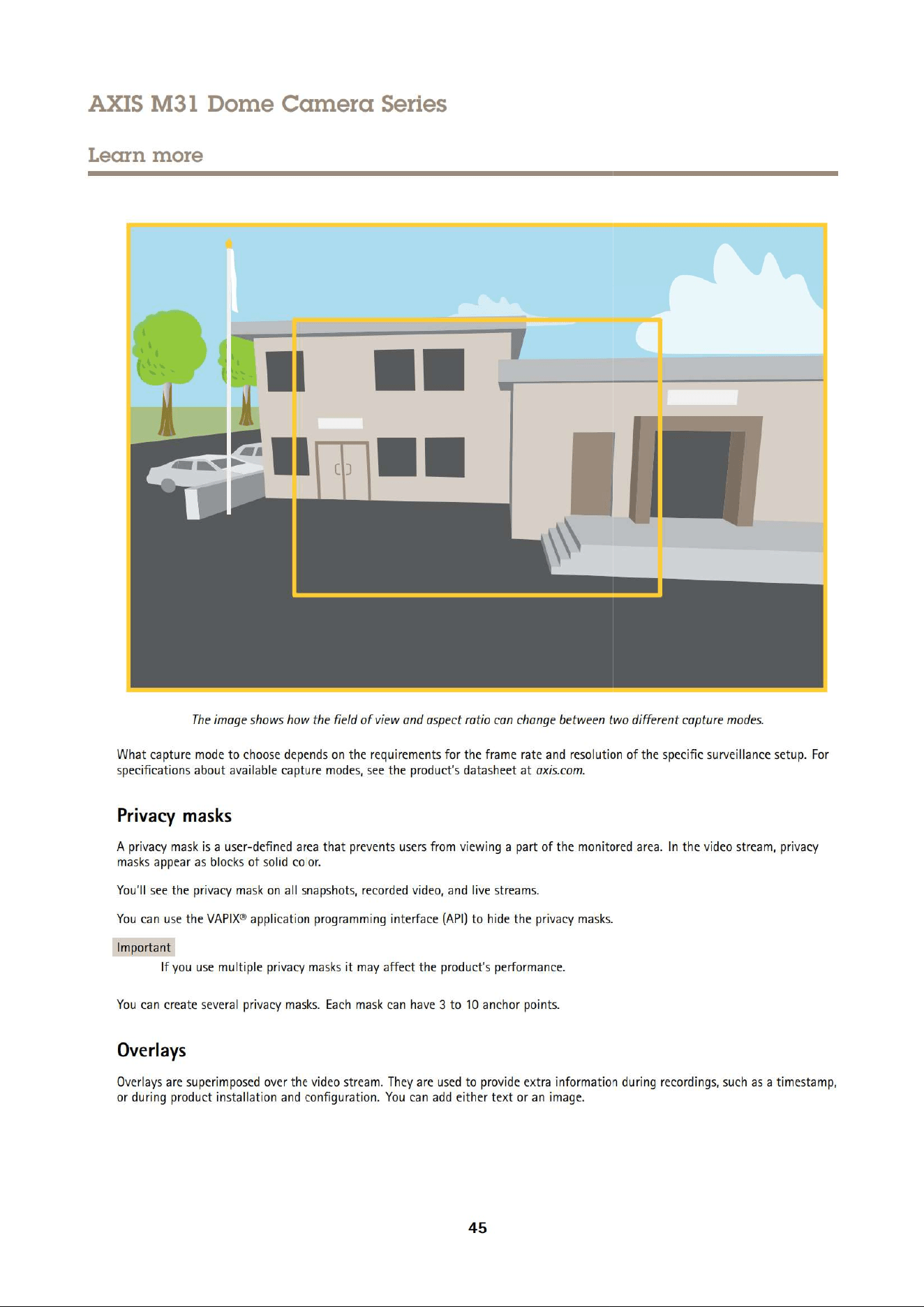 AXIS M31 Dome Camera Series

Learn more

The image shows how the field of view and aspect ratio can change between two different capture modes.

What capture mode to choose depends on the requirements for the frame rate and resolution of the specific surveillance setup. For specifications about available capture modes, see the product's datasheet at axis.com.

Privacy masks

A privacy mask is a user-defined area that prevents users from viewing a part of the monitored area. In the video stream, privacy masks appear as blocks of solid color.

You'll see the privacy mask on all snapshots, recorded video, and live streams.

You can use the VAPIX® application programming interface (API) to hide the privacy masks.

Important

If you use multiple privacy masks it may affect the product's performance.

You can create several privacy masks. Each mask can have 3 to 10 anchor points.

Overlays

Overlays are superimposed over the video stream. They are used to provide extra information during recordings, such as a timestamp, or during product installation and configuration. You can add either text or an image.

45